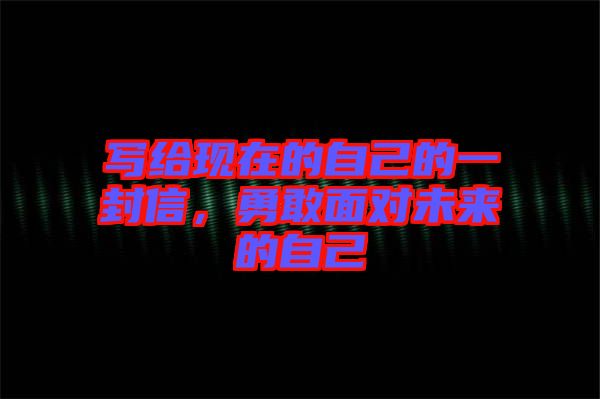 写给现在的自己的一封信，勇敢面对未来的自己